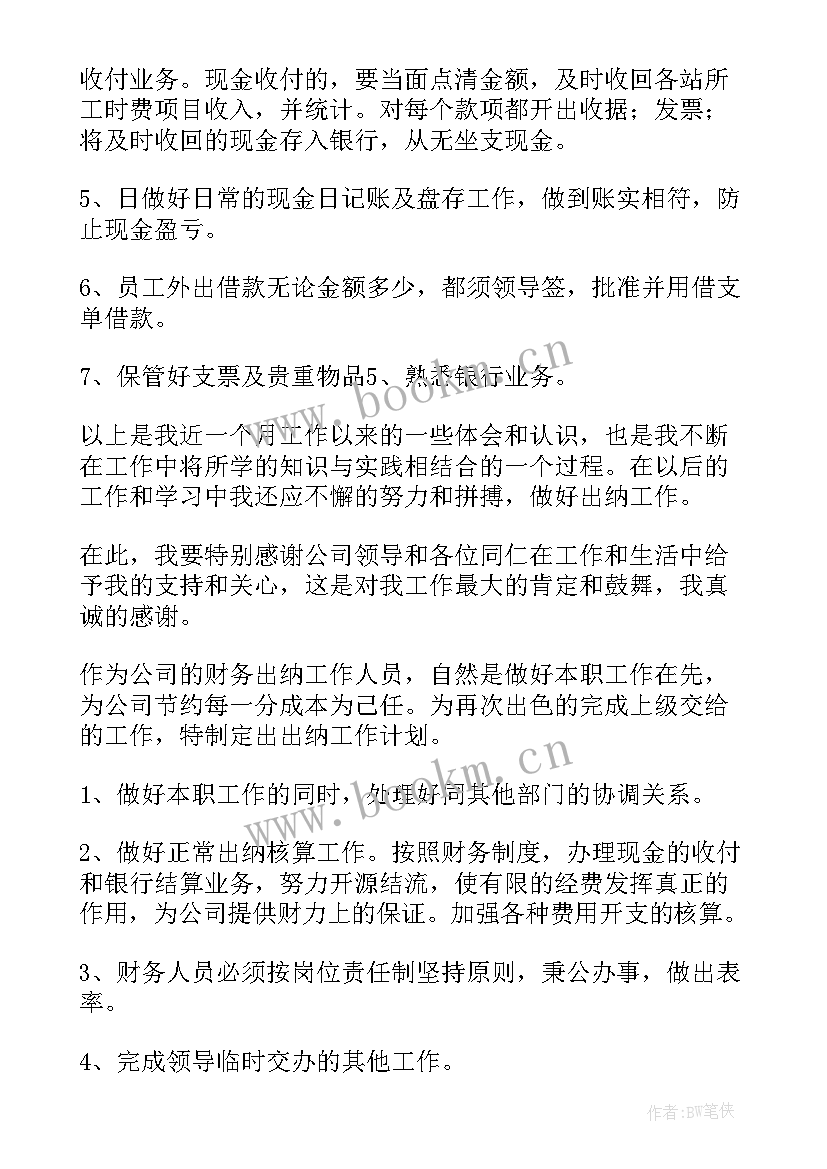 收付业务。现金收付的，要当面点清金额，及时收回各站所工时费项目收入，并统计。对每个款项都开出收据；发票；将及时收回的现金存入银行，从无坐支现金。

5、日做好日常的现金日记账及盘存工作，做到账实相符，防止现金盈亏。

6、员工外出借款无论金额多少，都须领导签，批准并用借支单借款。

7、保管好支票及贵重物品5、熟悉银行业务。

以上是我近一个月工作以来的一些体会和认识，也是我不断在工作中将所学的知识与实践相结合的一个过程。在以后的工作和学习中我还应不懈的努力和拼搏，做好出纳工作。

在此，我要特别感谢公司领导和各位同仁在工作和生活中给予我的支持和关心，这是对我工作最大的肯定和鼓舞，我真诚的感谢。

作为公司的财务出纳工作人员，自然是做好本职工作在先，为公司节约每一分成本为己任。为再次出色的完成上级交给的工作，特制定出出纳工作计划。

1、做好本职工作的同时，处理好同其他部门的协调关系。

2、做好正常出纳核算工作。按照财务制度，办理现金的收付和银行结算业务，努力开源结流，使有限的经费发挥真正的作用，为公司提供财力上的保证。加强各种费用开支的核算。

3、财务人员必须按岗位责任制坚持原则，秉公办事，做出表率。

4、完成领导临时交办的其他工作。

www.bookm.cn

www.bookm.cn

作者:BW笔侠